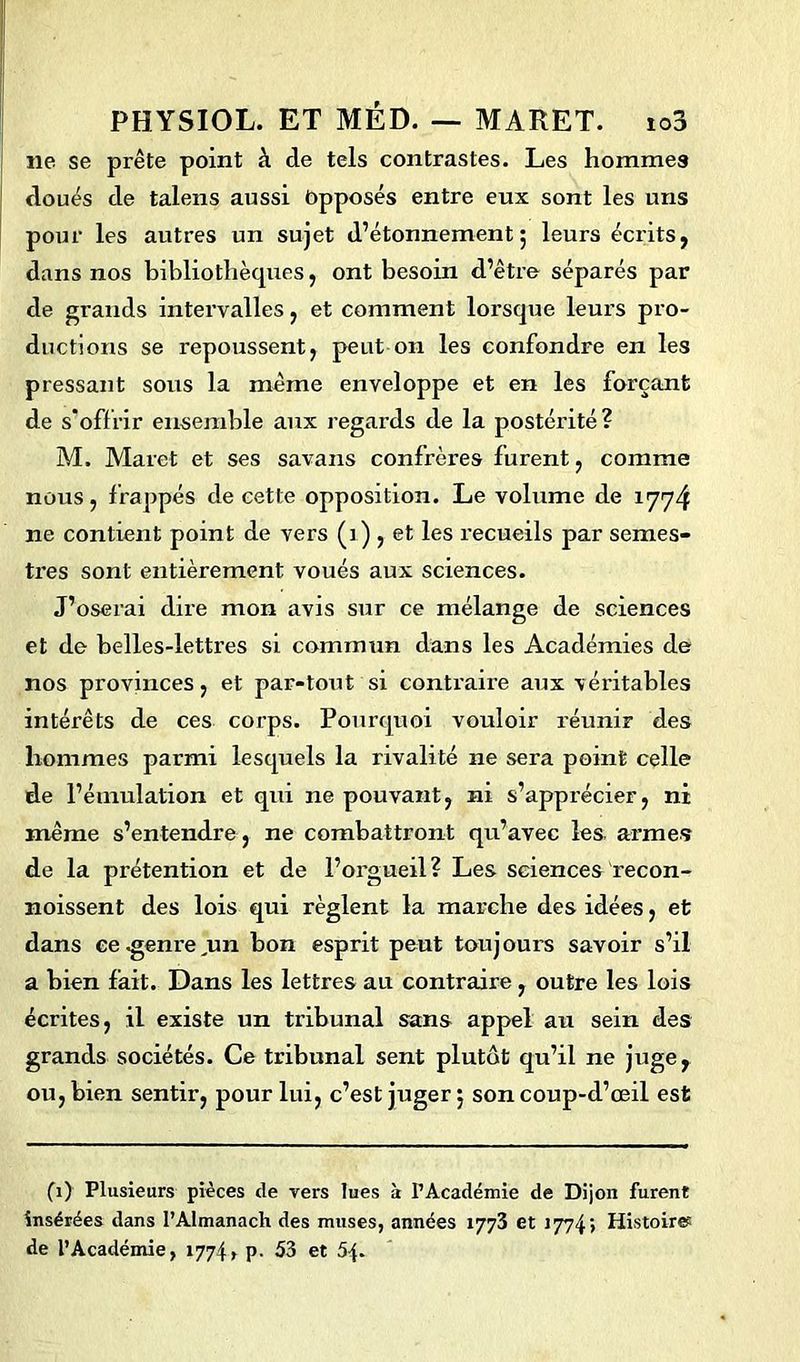 PHYSIOL. ET MÉD. — MARET. 103

ne se prête point à de tels contrastes. Les hommes doués de talens aussi opposés entre eux sont les uns pour les autres un sujet d'étonnement; leurs écrits, dans nos bibliothèques, ont besoin d'être séparés par de grands intervalles, et comment lorsque leurs productions se repoussent, peut-on les confondre en les pressant sous la même enveloppe et en les forçant de s'offrir ensemble aux regards de la postérité?

M. Maret et ses savans confrères furent, comme nous, frappés de cette opposition. Le volume de 1774 ne contient point de vers (1), et les recueils par semestres sont entièrement voués aux sciences.

J'oserai dire mon avis sur ce mélange de sciences et de belles-lettres si commun dans les Académies de nos provinces, et par-tout si contraire aux véritables intérêts de ces corps. Pourquoi vouloir réunir des hommes parmi lesquels la rivalité ne sera point celle de l'émulation et qui ne pouvant, ni s'apprécier, ni même s'entendre, ne combattront qu'avec les armes de la prétention et de l'orgueil? Les sciences reconnoissent des lois qui règlent la marche des idées, et dans ce genre un bon esprit peut toujours savoir s'il a bien fait. Dans les lettres au contraire, outre les lois écrites, il existe un tribunal sans appel au sein des grands sociétés. Ce tribunal sent plutôt qu'il ne juge, ou, bien sentir, pour lui, c'est juger; son coup-d'œil est

(1) Plusieurs pièces de vers lues à l'Académie de Dijon furent insérées dans l'Almanach des muses, années 1773 et 1774; Histoire de l'Académie, 1774, p. 53 et 54.